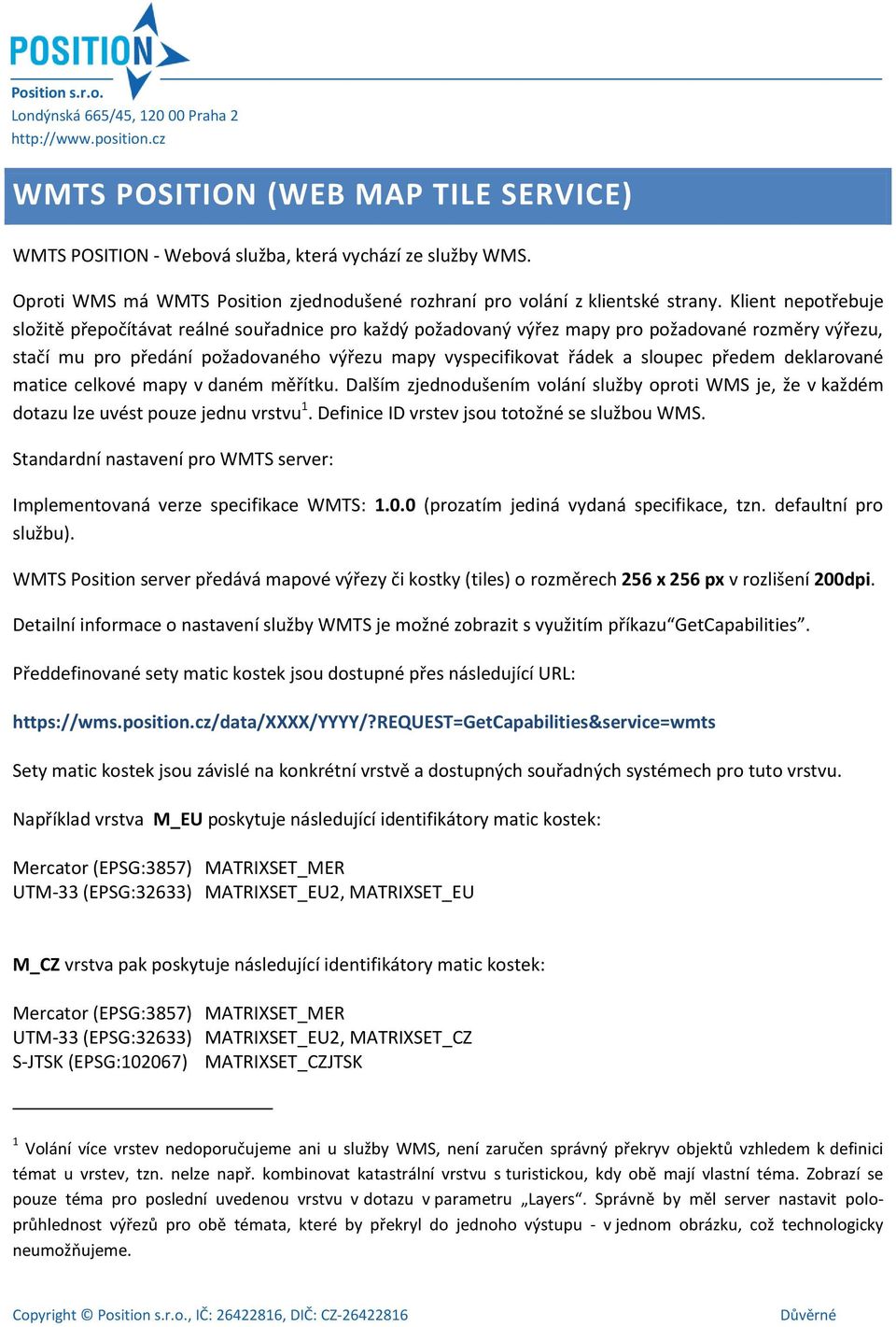 POSITION

Position s.r.o.
Londýnská 665/45, 120 00 Praha 2
http://www.position.cz

WMTS POSITION (WEB MAP TILE SERVICE)

WMTS POSITION - Webová služba, která vychází ze služby WMS.

Oproti WMS má WMTS Position zjednodušené rozhraní pro volání z klientské strany. Klient nepotřebuje složitě přepočítávat reálné souřadnice pro každý požadovaný výřez mapy pro požadované rozměry výřezu, stačí mu pro předání požadovaného výřezu mapy vyspecifikovat řádek a sloupec předem deklarované matice celkové mapy v daném měřítku. Dalším zjednodušením volání služby oproti WMS je, že v každém dotazu lze uvést pouze jednu vrstvu$^1$. Definice ID vrstev jsou totožné se službou WMS.

Standardní nastavení pro WMTS server:

Implementovaná verze specifikace WMTS: 1.0.0 (prozatím jediná vydaná specifikace, tzn. defaultní pro službu).

WMTS Position server předává mapové výřezy či kostky (tiles) o rozměrech 256 x 256 px v rozlišení 200dpi.

Detailní informace o nastavení služby WMTS je možné zobrazit s využitím příkazu“GetCapabilities”.

Předdefinované sety matic kostek jsou dostupné přes následující URL:

https://wms.position.cz/data/XXXX/YYYY/?REQUEST=GetCapabilities&service=wmts

Sety matic kostek jsou závislé na konkrétní vrstvě a dostupných souřadných systémech pro tuto vrstvu.

Například vrstva M_EU poskytuje následující identifikátory matic kostek:

Mercator (EPSG:3857) MATRIXSET_MER
UTM-33 (EPSG:32633) MATRIXSET_EU2, MATRIXSET_EU

M_CZ vrstva pak poskytuje následující identifikátory matic kostek:

Mercator (EPSG:3857) MATRIXSET_MER
UTM-33 (EPSG:32633) MATRIXSET_EU2, MATRIXSET_CZ
S-JTSK (EPSG:102067) MATRIXSET_CZJTSK

$^1$ Volání více vrstev nedoporučujeme ani u služby WMS, není zaručen správný překryv objektů vzhledem k definici témat u vrstev, tzn. nelze např. kombinovat katastrální vrstvu s turistickou, kdy obě mají vlastní téma. Zobrazí se pouze téma pro poslední uvedenou vrstvu v dotazu v parametru „Layers“. Správně by měl server nastavit poloprůhlednost výřezů pro obě témata, které by překryl do jednoho výstupu - v jednom obrázku, což technologicky neumožňujeme.

Copyright © Position s.r.o., IČ: 26422816, DIČ: CZ-26422816 Důvěrné